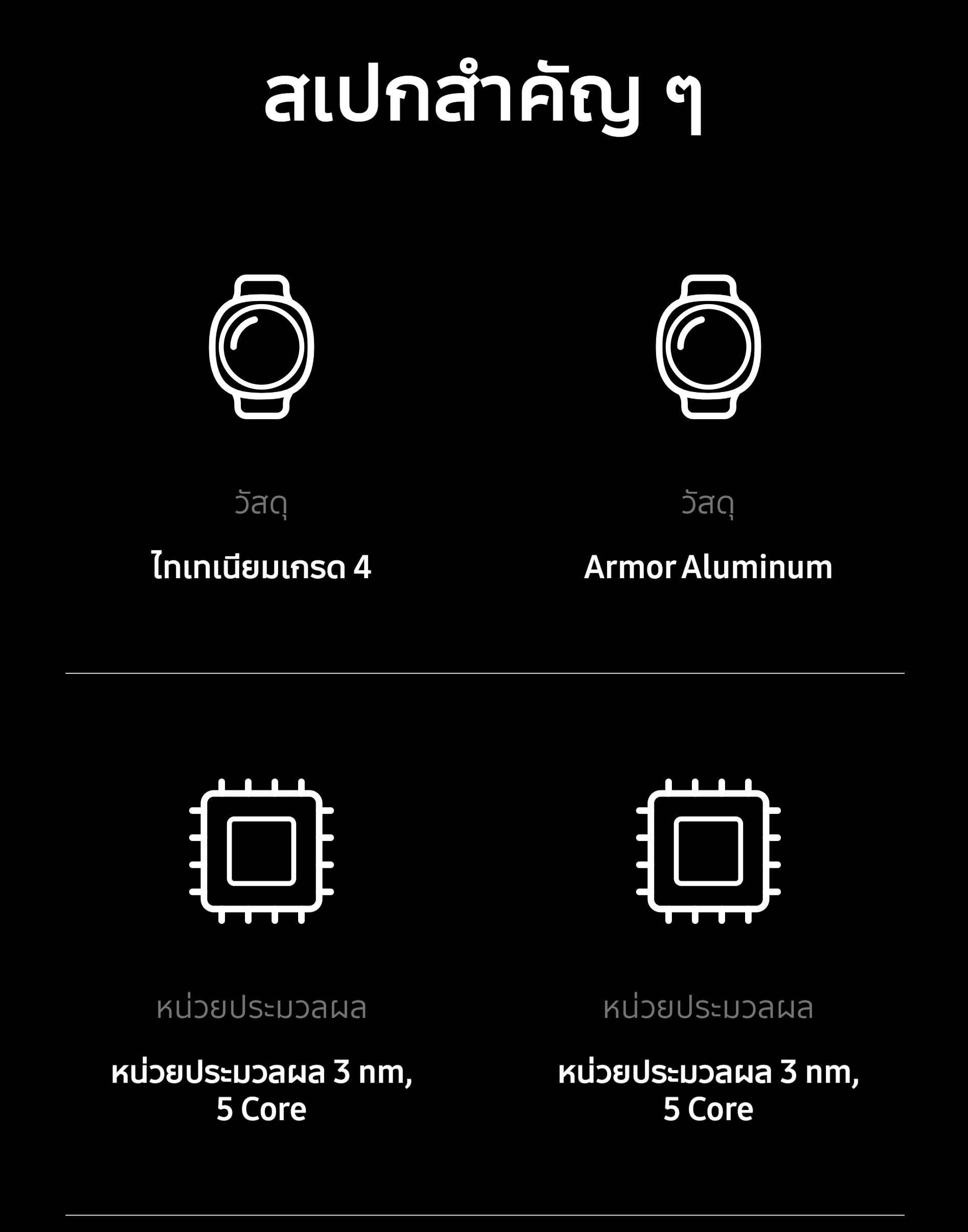 สเปกสำคัญ ๆ

วัสดุ

ไทเทเนียมเกรด 4

วัสดุ

Armor Aluminum

หน่วยประมวลผล

หน่วยประมวลผล 3 nm, 5 Core

หน่วยประมวลผล

หน่วยประมวลผล 3 nm, 5 Core